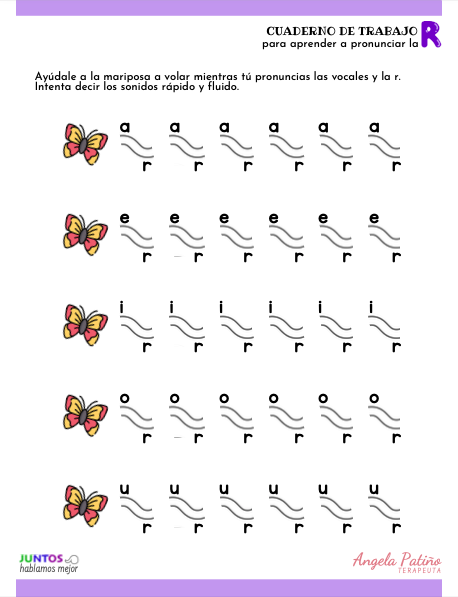 CUADERNO DE TRABAJO
para aprender a pronunciar la R

Ayúdale a la mariposa a volar mientras tú pronuncias las vocales y la r. Intenta decir los sonidos rápido y fluido.

a r a r a r a r a r a r

e r e r e r e r e r e r

i r i r i r i r i r i r

o r o r o r o r o r o r

u r u r u r u r u r u r

JUNTOS
hablamos mejor

Angela Patiño
TERAPEUTA